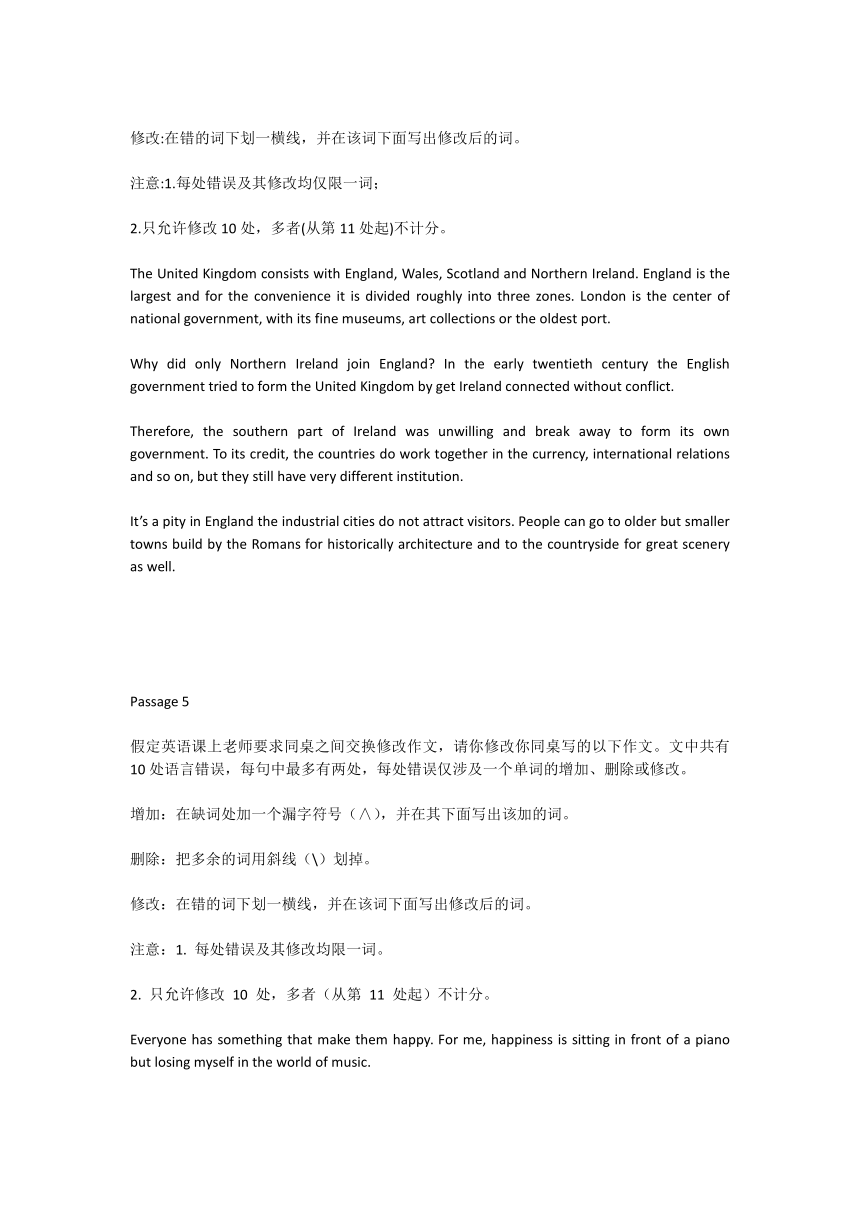 修改:在错的词下划一横线，并在该词下面写出修改后的词。

注意:1.每处错误及其修改均仅限一词；

2.只允许修改 10 处，多者(从第 11 处起)不计分。

The United Kingdom consists with England, Wales, Scotland and Northern Ireland. England is the largest and for the convenience it is divided roughly into three zones. London is the center of national government, with its fine museums, art collections or the oldest port.

Why did only Northern Ireland join England? In the early twentieth century the English government tried to form the United Kingdom by get Ireland connected without conflict.

Therefore, the southern part of Ireland was unwilling and break away to form its own government. To its credit, the countries do work together in the currency, international relations and so on, but they still have very different institution.

It's a pity in England the industrial cities do not attract visitors. People can go to older but smaller towns build by the Romans for historically architecture and to the countryside for great scenery as well.

Passage 5

假定英语课上老师要求同桌之间交换修改作文，请你修改你同桌写的以下作文。文中共有 10 处语言错误，每句中最多有两处，每处错误仅涉及一个单词的增加、删除或修改。

增加：在缺词处加一个漏字符号（∧），并在其下面写出该加的词。

删除：把多余的词用斜线（\）划掉。

修改：在错的词下划一横线，并在该词下面写出修改后的词。

注意：1. 每处错误及其修改均限一词。

2. 只允许修改 10 处，多者（从第 11 处起）不计分。

Everyone has something that make them happy. For me, happiness is sitting in front of a piano but losing myself in the world of music.